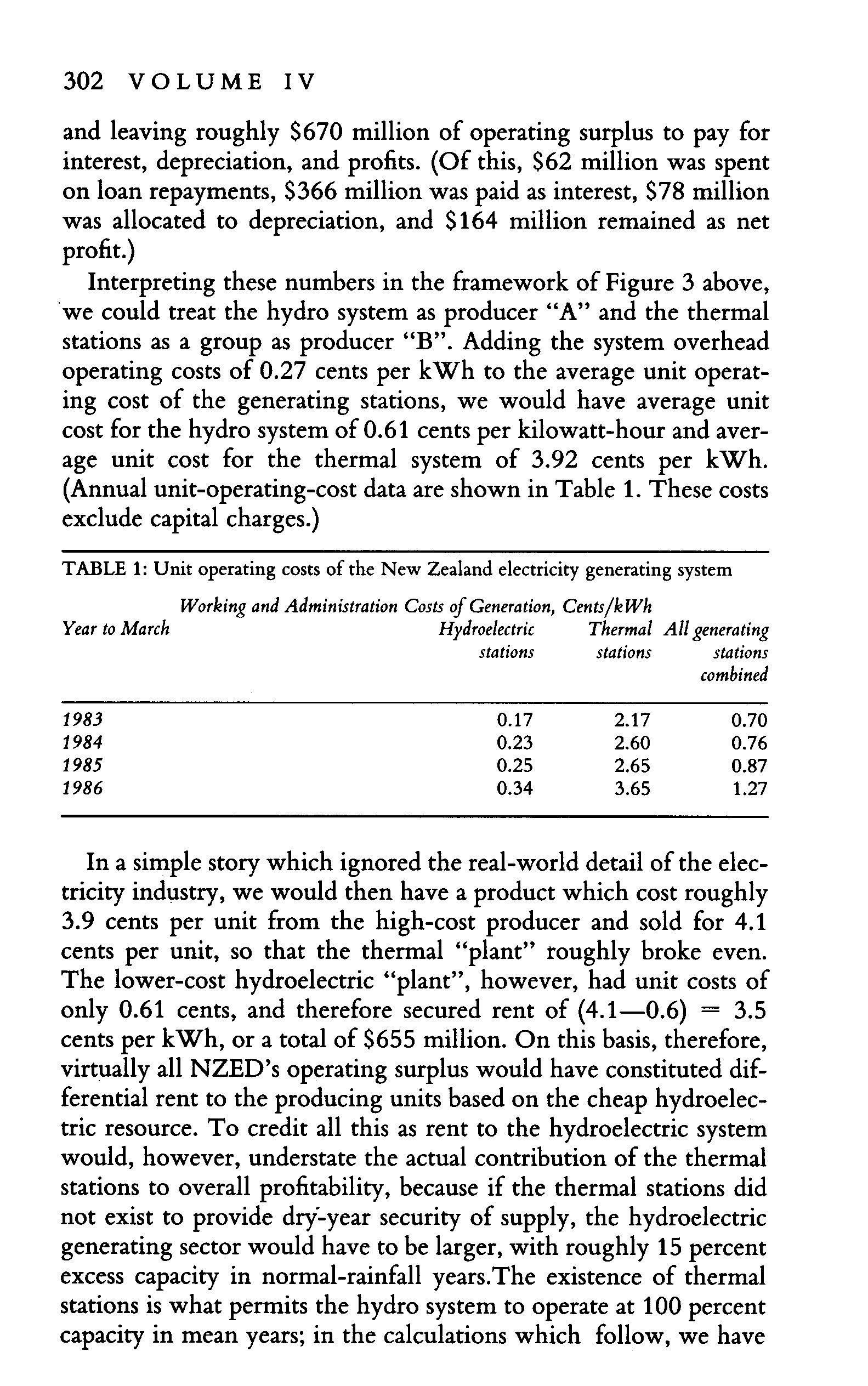 302 VOLUME IV

and leaving roughly \$670 million of operating surplus to pay for interest, depreciation, and profits. (Of this, \$62 million was spent on loan repayments, \$366 million was paid as interest, \$78 million was allocated to depreciation, and \$164 million remained as net profit.)

Interpreting these numbers in the framework of Figure 3 above, we could treat the hydro system as producer "A" and the thermal stations as a group as producer "B". Adding the system overhead operating costs of 0.27 cents per kWh to the average unit operating cost of the generating stations, we would have average unit cost for the hydro system of 0.61 cents per kilowatt-hour and average unit cost for the thermal system of 3.92 cents per kWh. (Annual unit-operating-cost data are shown in Table 1. These costs exclude capital charges.)

TABLE 1: Unit operating costs of the New Zealand electricity generating system

Working and Administration Costs of Generation, Cents/kWh

| Year to March | Hydroelectric stations | Thermal stations | All generating stations combined |
|---|---|---|---|
| 1983 | 0.17 | 2.17 | 0.70 |
| 1984 | 0.23 | 2.60 | 0.76 |
| 1985 | 0.25 | 2.65 | 0.87 |
| 1986 | 0.34 | 3.65 | 1.27 |

In a simple story which ignored the real-world detail of the electricity industry, we would then have a product which cost roughly 3.9 cents per unit from the high-cost producer and sold for 4.1 cents per unit, so that the thermal "plant" roughly broke even. The lower-cost hydroelectric "plant", however, had unit costs of only 0.61 cents, and therefore secured rent of (4.1—0.6) = 3.5 cents per kWh, or a total of \$655 million. On this basis, therefore, virtually all NZED's operating surplus would have constituted differential rent to the producing units based on the cheap hydroelectric resource. To credit all this as rent to the hydroelectric system would, however, understate the actual contribution of the thermal stations to overall profitability, because if the thermal stations did not exist to provide dry-year security of supply, the hydroelectric generating sector would have to be larger, with roughly 15 percent excess capacity in normal-rainfall years.The existence of thermal stations is what permits the hydro system to operate at 100 percent capacity in mean years; in the calculations which follow, we have